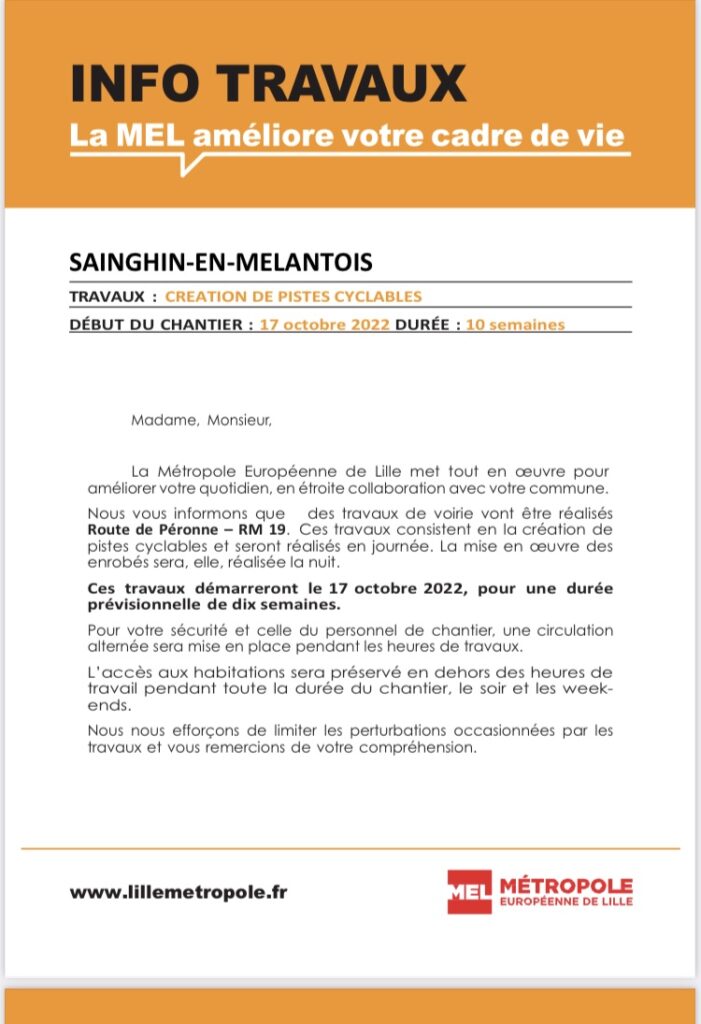 INFO TRAVAUX
La MEL améliore votre cadre de vie

SAINGHIN-EN-MELANTOIS

TRAVAUX : CREATION DE PISTES CYCLABLES

DÉBUT DU CHANTIER : 17 octobre 2022 DURÉE : 10 semaines

Madame, Monsieur,

La Métropole Européenne de Lille met tout en œuvre pour améliorer votre quotidien, en étroite collaboration avec votre commune.

Nous vous informons que des travaux de voirie vont être réalisés Route de Péronne – RM 19. Ces travaux consistent en la création de pistes cyclables et seront réalisés en journée. La mise en œuvre des enrobés sera, elle, réalisée la nuit.

Ces travaux démarreront le 17 octobre 2022, pour une durée prévisionnelle de dix semaines.

Pour votre sécurité et celle du personnel de chantier, une circulation alternée sera mise en place pendant les heures de travaux.

L'accès aux habitations sera préservé en dehors des heures de travail pendant toute la durée du chantier, le soir et les week-ends.

Nous nous efforçons de limiter les perturbations occasionnées par les travaux et vous remercions de votre compréhension.

www.lillemetropole.fr

MEL MÉTROPOLE EUROPÉENNE DE LILLE